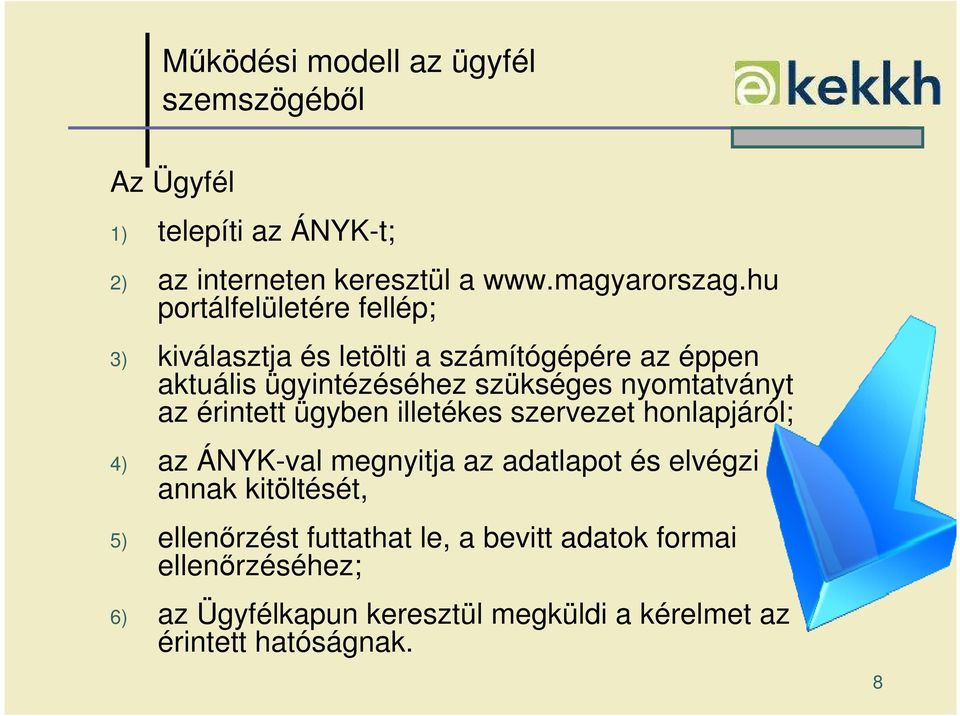 Működési modell az ügyfél szemszögéből

ekekkh

Az Ügyfél

1) telepíti az ÁNYK-t;

2) az interneten keresztül a www.magyarorszag.hu portálfelületére fellép;

3) kiválasztja és letölti a számítógépére az éppen aktuális ügyintézéséhez szükséges nyomtatványt az érintett ügyben illetékes szervezet honlapjáról;

4) az ÁNYK-val megnyitja az adatlapot és elvégzi annak kitöltését,

5) ellenőrzést futtathat le, a bevitt adatok formai ellenőrzéséhez;

6) az Ügyfélkapun keresztül megküldi a kérelmet az érintett hatóságnak.

8